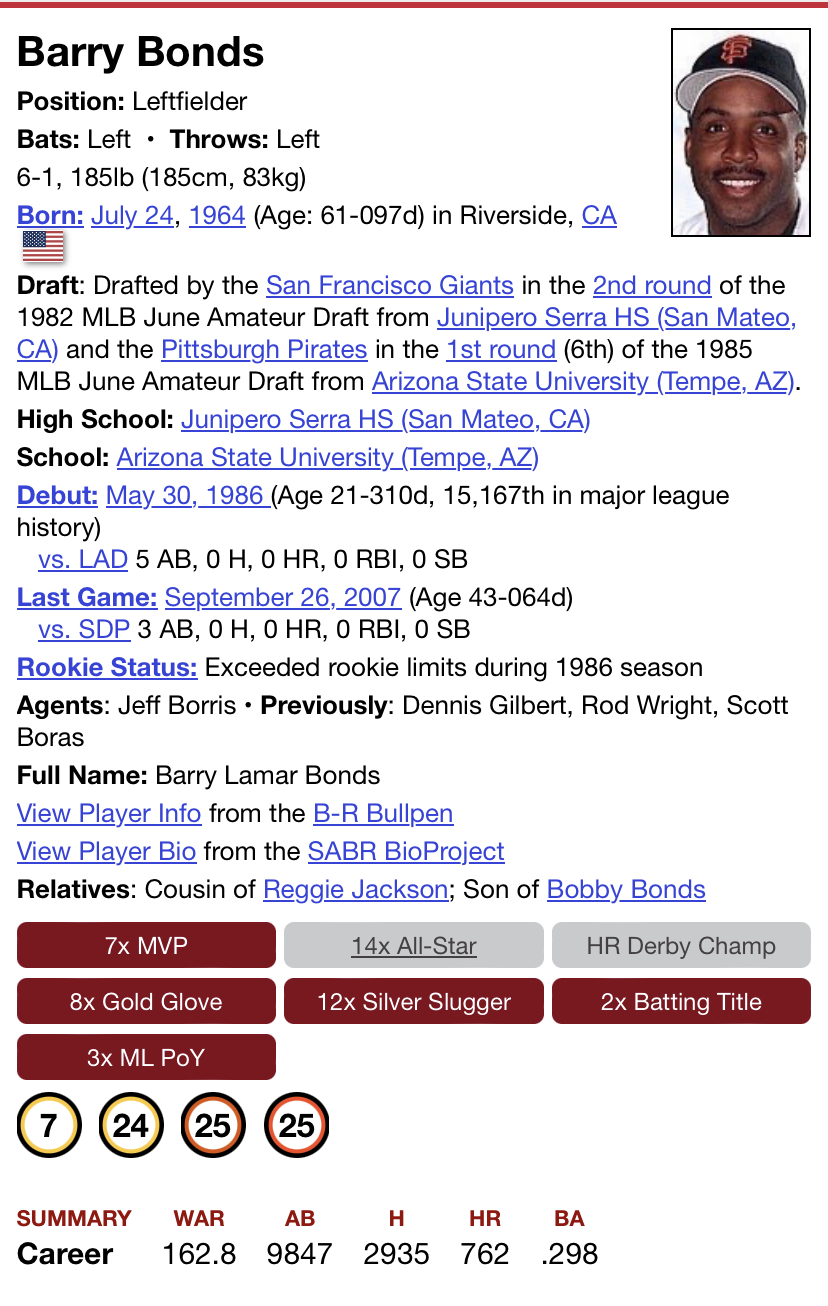 Barry Bonds

Position: Leftfielder

Bats: Left • Throws: Left

6-1, 185lb (185cm, 83kg)

Born: July 24, 1964 (Age: 61-097d) in Riverside, CA

Draft: Drafted by the San Francisco Giants in the 2nd round of the 1982 MLB June Amateur Draft from Junipero Serra HS (San Mateo, CA) and the Pittsburgh Pirates in the 1st round (6th) of the 1985 MLB June Amateur Draft from Arizona State University (Tempe, AZ).

High School: Junipero Serra HS (San Mateo, CA)

School: Arizona State University (Tempe, AZ)

Debut: May 30, 1986 (Age 21-310d, 15,167th in major league history)
vs. LAD 5 AB, 0 H, 0 HR, 0 RBI, 0 SB

Last Game: September 26, 2007 (Age 43-064d)
vs. SDP 3 AB, 0 H, 0 HR, 0 RBI, 0 SB

Rookie Status: Exceeded rookie limits during 1986 season

Agents: Jeff Borris • Previously: Dennis Gilbert, Rod Wright, Scott Boras

Full Name: Barry Lamar Bonds

View Player Info from the B-R Bullpen

View Player Bio from the SABR BioProject

Relatives: Cousin of Reggie Jackson; Son of Bobby Bonds

7x MVP
14x All-Star
HR Derby Champ
8x Gold Glove
12x Silver Slugger
2x Batting Title
3x ML PoY

7 24 25 25

| SUMMARY | WAR | AB | H | HR | BA |
|---|---|---|---|---|---|
| Career | 162.8 | 9847 | 2935 | 762 | .298 |